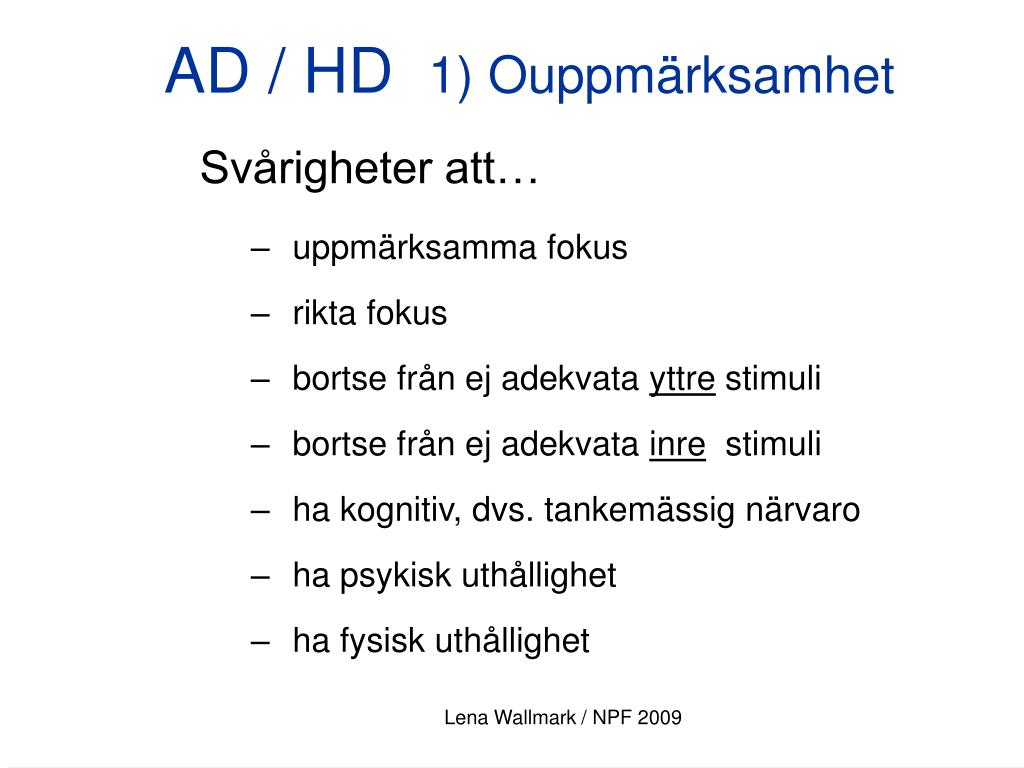 AD / HD 1) Ouppmärksamhet

Svårigheter att…

– uppmärksamma fokus

– rikta fokus

– bortse från ej adekvata yttre stimuli

– bortse från ej adekvata inre stimuli

– ha kognitiv, dvs. tankemässig närvaro

– ha psykisk uthållighet

– ha fysisk uthållighet

Lena Wallmark / NPF 2009